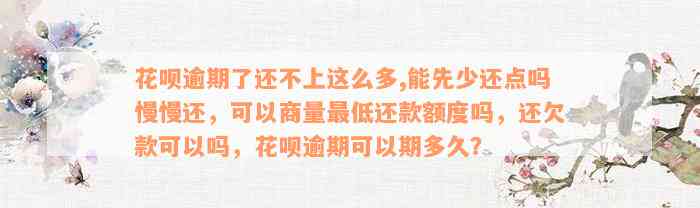 花呗逾期了还不上这么多,能先少还点吗慢慢还，可以商量最低还款额度吗，还欠款可以吗，花呗逾期可以期多久?